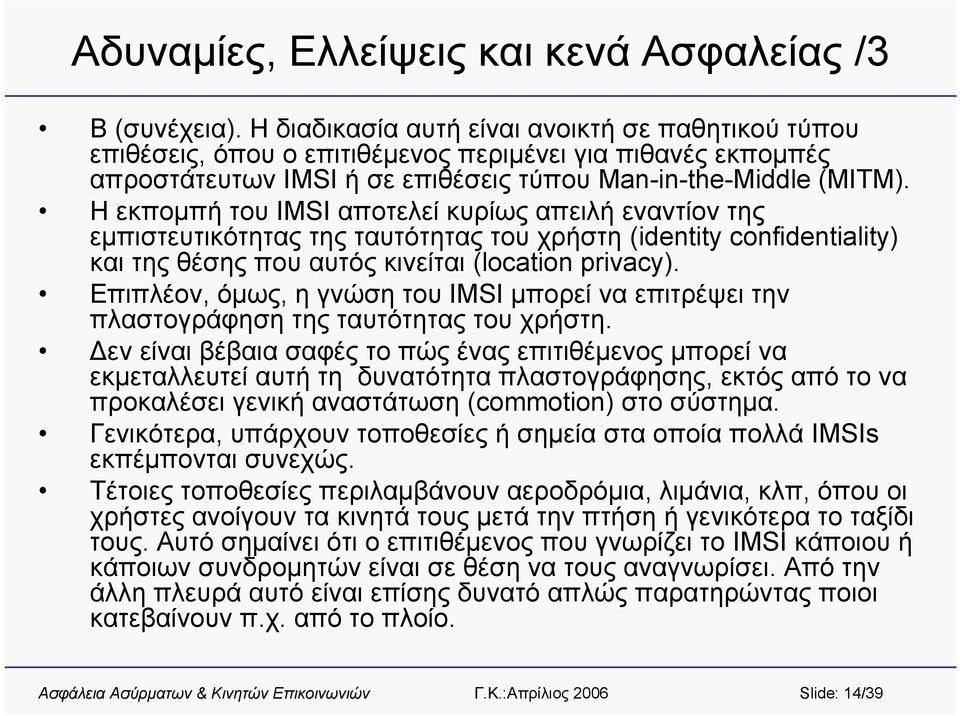 Αδυναμίες, Ελλείψεις και κενά Ασφαλείας /3

• Β (συνέχεια). Η διαδικασία αυτή είναι ανοικτή σε παθητικού τύπου επιθέσεις, όπου ο επιτιθέμενος περιμένει για πιθανές εκπομπές απροστάτευτων IMSI ή σε επιθέσεις τύπου Man-in-the-Middle (MITM).

• Η εκπομπή του IMSI αποτελεί κυρίως απειλή εναντίον της εμπιστευτικότητας της ταυτότητας του χρήστη (identity confidentiality) και της θέσης που αυτός κινείται (location privacy).

• Επιπλέον, όμως, η γνώση του IMSI μπορεί να επιτρέψει την πλαστογράφηση της ταυτότητας του χρήστη.

• Δεν είναι βέβαια σαφές το πώς ένας επιτιθέμενος μπορεί να εκμεταλλευτεί αυτή τη δυνατότητα πλαστογράφησης, εκτός από το να προκαλέσει γενική αναστάτωση (commotion) στο σύστημα.

• Γενικότερα, υπάρχουν τοποθεσίες ή σημεία στα οποία πολλά IMSIs εκπέμπονται συνεχώς.

• Τέτοιες τοποθεσίες περιλαμβάνουν αεροδρόμια, λιμάνια, κλπ, όπου οι χρήστες ανοίγουν τα κινητά τους μετά την πτήση ή γενικότερα το ταξίδι τους. Αυτό σημαίνει ότι ο επιτιθέμενος που γνωρίζει το IMSI κάποιου ή κάποιων συνδρομητών είναι σε θέση να τους αναγνωρίσει. Από την άλλη πλευρά αυτό είναι επίσης δυνατό απλώς παρατηρώντας ποιοι κατεβαίνουν π.χ. από το πλοίο.

Ασφάλεια Ασύρματων & Κινητών Επικοινωνιών Γ.Κ.:Απρίλιος 2006 Slide: 14/39